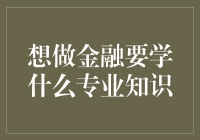 想做金融要学什么专业知识